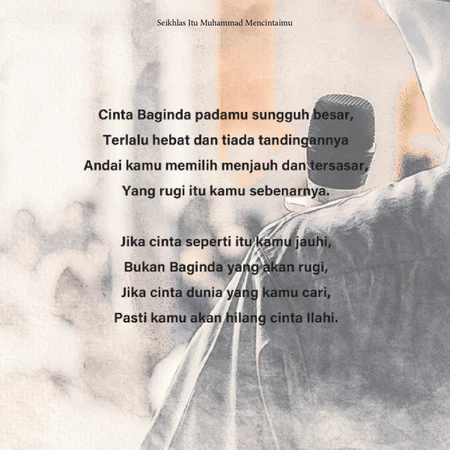 Seikhlas Itu Muhammad Mencintaimu

Cinta Baginda padamu sungguh besar,
Terlalu hebat dan tiada tandingannya
Andai kamu memilih menjauh dan tersasar,
Yang rugi itu kamu sebenarnya.

Jika cinta seperti itu kamu jauhi,
Bukan Baginda yang akan rugi,
Jika cinta dunia yang kamu cari,
Pasti kamu akan hilang cinta Ilahi.